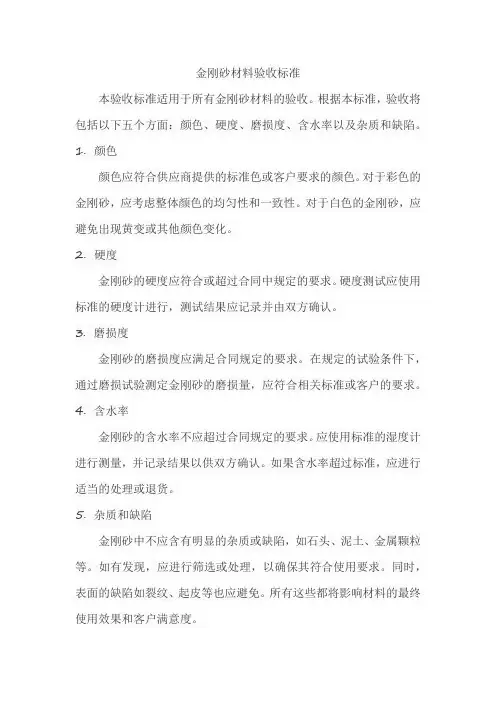 金刚砂材料验收标准

本验收标准适用于所有金刚砂材料的验收。根据本标准，验收将包括以下五个方面：颜色、硬度、磨损度、含水率以及杂质和缺陷。

1. 颜色

颜色应符合供应商提供的标准色或客户要求的颜色。对于彩色的金刚砂，应考虑整体颜色的均匀性和一致性。对于白色的金刚砂，应避免出现黄变或其他颜色变化。

2. 硬度

金刚砂的硬度应符合或超过合同中规定的要求。硬度测试应使用标准的硬度计进行，测试结果应记录并由双方确认。

3. 磨损度

金刚砂的磨损度应满足合同规定的要求。在规定的试验条件下，通过磨损试验测定金刚砂的磨损量，应符合相关标准或客户的要求。

4. 含水率

金刚砂的含水率不应超过合同规定的要求。应使用标准的湿度计进行测量，并记录结果以供双方确认。如果含水率超过标准，应进行适当的处理或退货。

5. 杂质和缺陷

金刚砂中不应含有明显的杂质或缺陷，如石头、泥土、金属颗粒等。如有发现，应进行筛选或处理，以确保其符合使用要求。同时，表面的缺陷如裂纹、起皮等也应避免。所有这些都将影响材料的最终使用效果和客户满意度。